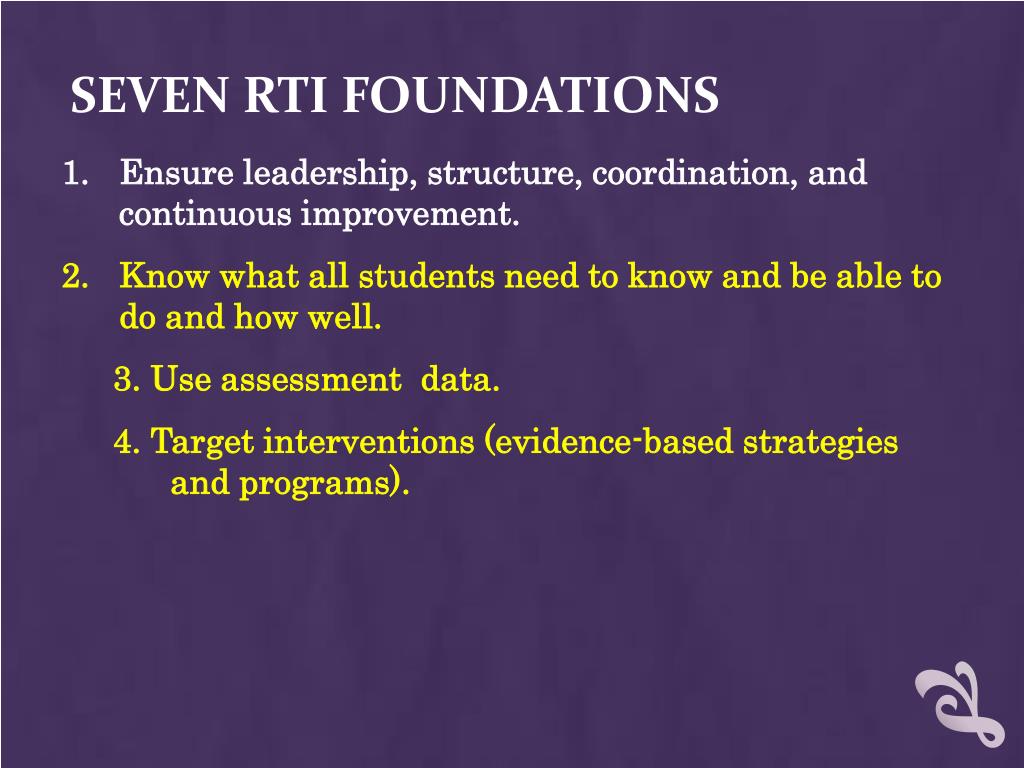 SEVEN RTI FOUNDATIONS

1. Ensure leadership, structure, coordination, and continuous improvement.

2. Know what all students need to know and be able to do and how well.

3. Use assessment  data.

4. Target interventions (evidence-based strategies and programs).